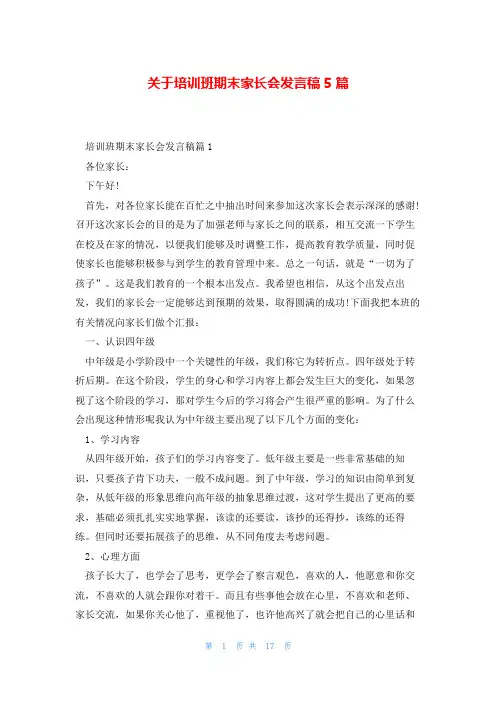 关于培训班期末家长会发言稿5篇

培训班期末家长会发言稿篇1

各位家长：

下午好!

首先，对各位家长能在百忙之中抽出时间来参加这次家长会表示深深的感谢!召开这次家长会的目的是为了加强老师与家长之间的联系，相互交流一下学生在校及在家的情况，以便我们能够及时调整工作，提高教育教学质量，同时促使家长也能够积极参与到学生的教育管理中来。总之一句话，就是“一切为了孩子”。这是我们教育的一个根本出发点。我希望也相信，从这个出发点出发，我们的家长会一定能够达到预期的效果，取得圆满的成功!下面我把本班的有关情况向家长们做个汇报：

一、认识四年级

中年级是小学阶段中一个关键性的年级，我们称它为转折点。四年级处于转折后期。在这个阶段，学生的身心和学习内容上都会发生巨大的变化，如果忽视了这个阶段的学习，那对学生今后的学习将会产生很严重的影响。为了什么会出现这种情形呢我认为中年级主要出现了以下几个方面的变化：

1、学习内容

从四年级开始，孩子们的学习内容变了。低年级主要是一些非常基础的知识，只要孩子肯下功夫，一般不成问题。到了中年级，学习的知识由简单到复杂，从低年级的形象思维向高年级的抽象思维过渡，这对学生提出了更高的要求，基础必须扎扎实实地掌握，该读的还要读，该抄的还得抄，该练的还得练。但同时还要拓展孩子的思维，从不同角度去考虑问题。

2、心理方面

孩子长大了，也学会了思考，更学会了察言观色，喜欢的人，他愿意和你交流，不喜欢的人就会跟你对着干。而且有些事他会放在心里，不喜欢和老师、家长交流，如果你关心他了，重视他了，也许他高兴了就会把自己的心里话和

第 1 页 共 17 页